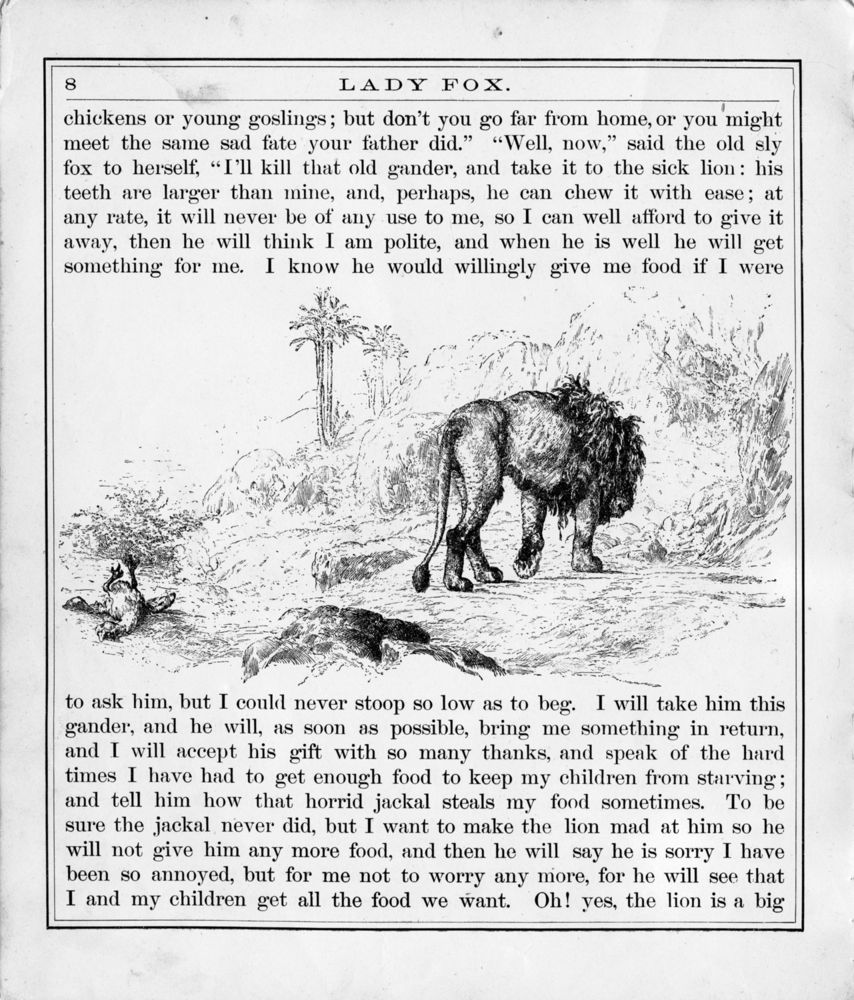 8 LADY FOX.

chickens or young goslings; but don't you go far from home, or you might meet the same sad fate your father did." "Well, now," said the old sly fox to herself, "I'll kill that old gander, and take it to the sick lion: his teeth are larger than mine, and, perhaps, he can chew it with ease; at any rate, it will never be of any use to me, so I can well afford to give it away, then he will think I am polite, and when he is well he will get something for me. I know he would willingly give me food if I were

to ask him, but I could never stoop so low as to beg. I will take him this gander, and he will, as soon as possible, bring me something in return, and I will accept his gift with so many thanks, and speak of the hard times I have had to get enough food to keep my children from starving; and tell him how that horrid jackal steals my food sometimes. To be sure the jackal never did, but I want to make the lion mad at him so he will not give him any more food, and then he will say he is sorry I have been so annoyed, but for me not to worry any more, for he will see that I and my children get all the food we want. Oh! yes, the lion is a big